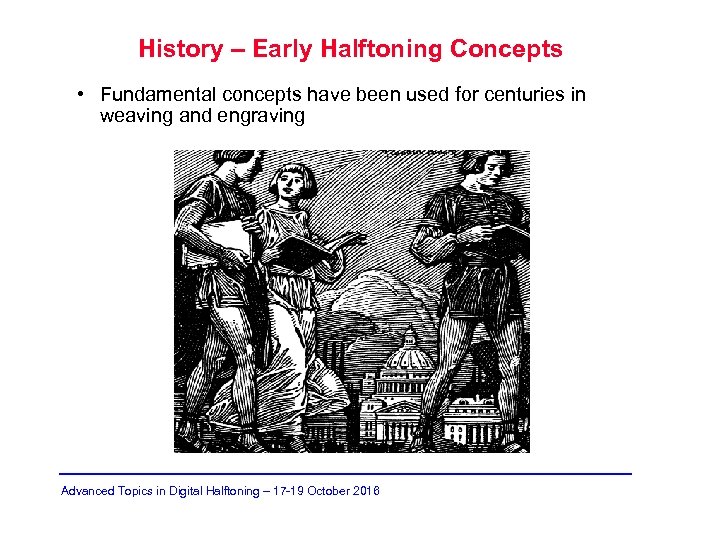 History – Early Halftoning Concepts

• Fundamental concepts have been used for centuries in weaving and engraving

Advanced Topics in Digital Halftoning – 17-19 October 2016